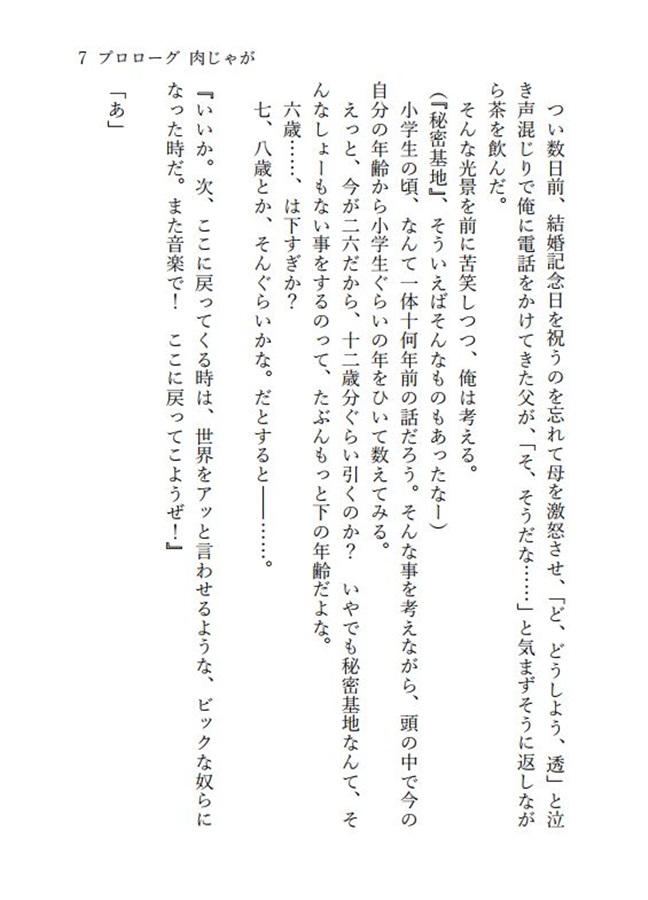 7　プロローグ　肉じゃが

つい数日前、結婚記念日を祝うのを忘れて母を激怒させ、「ど、どうしよう、透」と泣き声混じりで俺に電話をかけてきた父が、「そ、そうだな……」と気まずそうに返しながら茶を飲んだ。

そんな光景を前に苦笑しつつ、俺は考える。

（『秘密基地』、そういえばそんなものもあったなー）

小学生の頃、なんて一体十何年前の話だろう。そんな事を考えながら、頭の中で今の自分の年齢から小学生ぐらいの年をひいて数えてみる。

えっと、今が二六だから、十二歳分ぐらい引くのか？　いやでも秘密基地なんて、そんなしょーもない事をするのって、たぶんもっと下の年齢だよな。

六歳……、は下すぎか？

七、八歳とか、そんぐらいかな。だとすると――……。

『いいか。次、ここに戻ってくる時は、世界をアッと言わせるような、ビックな奴らになった時だ。また音楽で！　ここに戻ってこようぜ！』

「あ」